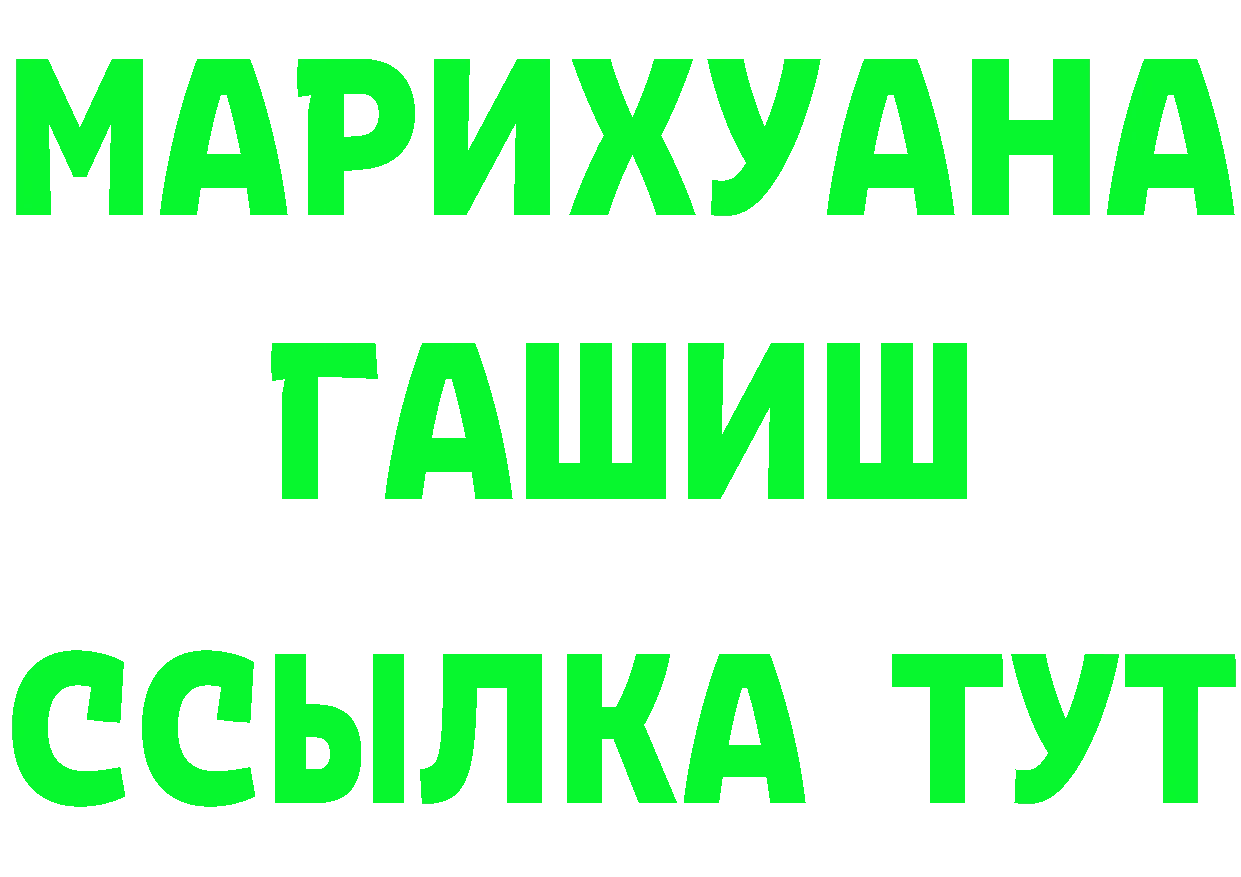 МАРИХУАНА
ГАШИШ
ССЫЛКА ТУТ